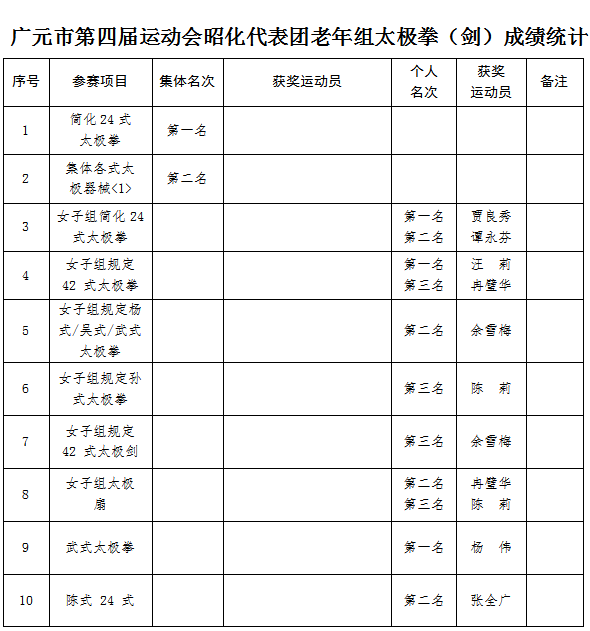 广元市第四届运动会昭化代表团老年组太极拳（剑）成绩统计

| 序号 | 参赛项目 | 集体名次 | 获奖运动员 | 个人名次 | 获奖运动员 | 备注 |
|---|---|---|---|---|---|---|
| 1 | 简化 24 式太极拳 | 第一名 | | | | |
| 2 | 集体各式太极器械<1> | 第二名 | | | | |
| 3 | 女子组简化 24 式太极拳 | | | 第一名 第二名 | 贾良秀 谭永芬 | |
| 4 | 女子组规定 42 式太极拳 | | | 第一名 第三名 | 汪 莉 冉璧华 | |
| 5 | 女子组规定杨式/吴式/武式太极拳 | | | 第二名 | 余雪梅 | |
| 6 | 女子组规定孙式太极拳 | | | 第三名 | 陈 莉 | |
| 7 | 女子组规定 42 式太极剑 | | | 第三名 | 余雪梅 | |
| 8 | 女子组太极扇 | | | 第二名 第三名 | 冉璧华 陈 莉 | |
| 9 | 武式太极拳 | | | 第一名 | 杨 伟 | |
| 10 | 陈式 24 式 | | | 第二名 | 张全广 | |